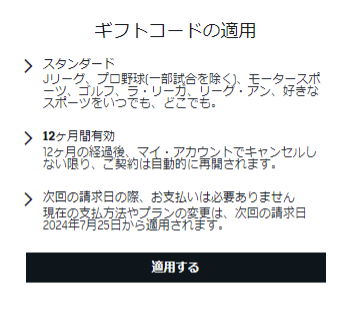 ギフトコードの適用

スタンダード
Jリーグ、プロ野球(一部試合を除く)、モータースポーツ、ゴルフ、ラ・リーガ、リーグ・アン、好きなスポーツをいつでも、どこでも。

12ヶ月間有効
12ヶ月の経過後、マイ・アカウントでキャンセルしない限り、ご契約は自動的に再開されます。

次回の請求日の際、お支払いは必要ありません
現在の支払方法やプランの変更は、次回の請求日2024年7月25日から適用されます。

適用する